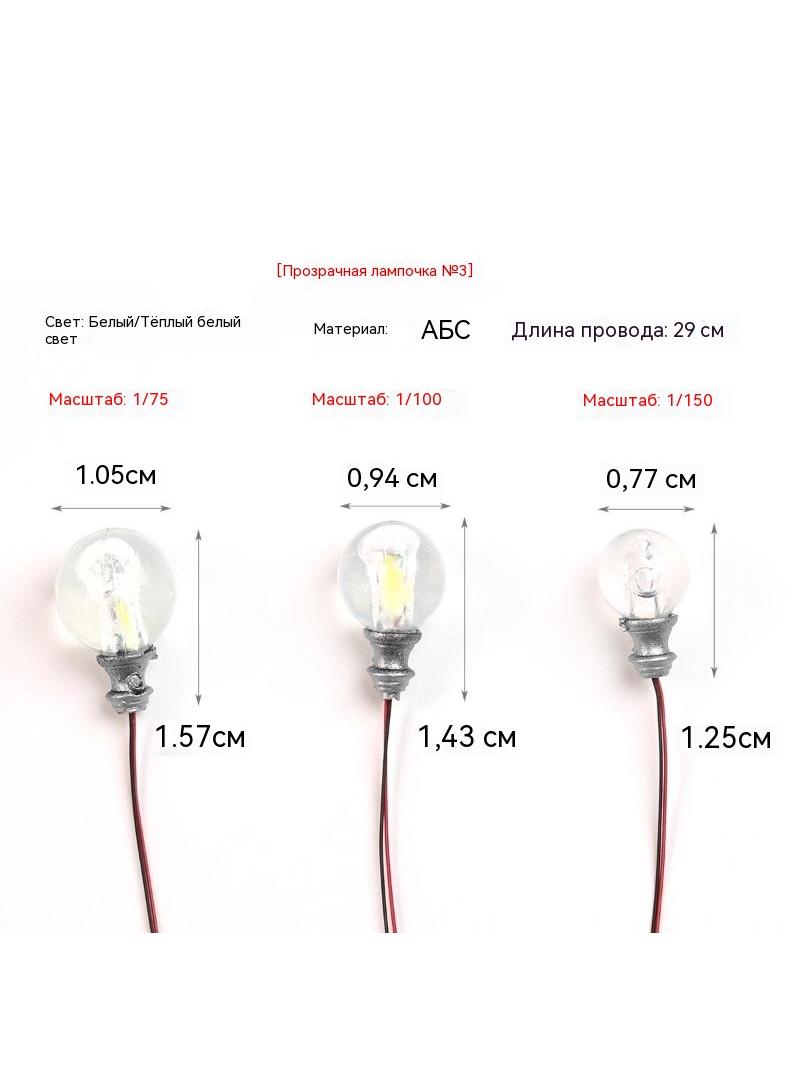 [Прозрачная лампочка №3]

Свет: Белый/Тёплый белый свет

Материал: АБС

Длина провода: 29 см

Масштаб: 1/75

Масштаб: 1/100

Масштаб: 1/150

1.05см

0,94 см

0,77 см

1.57см

1,43 см

1.25см